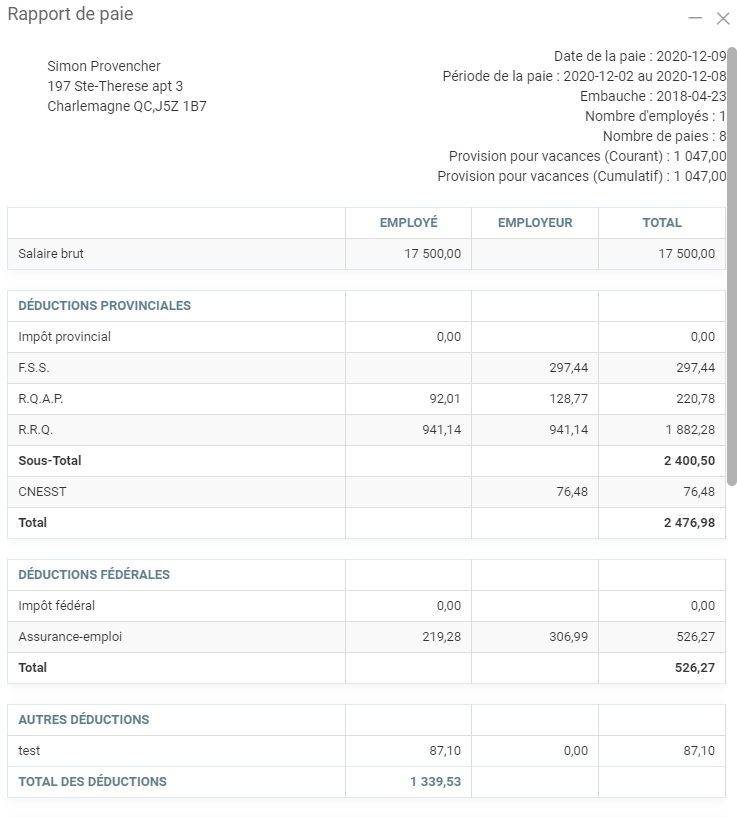 Rapport de paie

Simon Provencher
197 Ste-Therese apt 3
Charlemagne QC,J5Z 1B7

Date de la paie : 2020-12-09
Période de la paie : 2020-12-02 au 2020-12-08
Embauche : 2018-04-23
Nombre d'employés : 1
Nombre de paies : 8
Provision pour vacances (Courant) : 1 047,00
Provision pour vacances (Cumulatif) : 1 047,00

| | EMPLOYÉ | EMPLOYEUR | TOTAL |
|---|---|---|---|
| Salaire brut | 17 500,00 | | 17 500,00 |

| DÉDUCTIONS PROVINCIALES | | | |
|---|---|---|---|
| Impôt provincial | 0,00 | | 0,00 |
| F.S.S. | | 297,44 | 297,44 |
| R.Q.A.P. | 92,01 | 128,77 | 220,78 |
| R.R.Q. | 941,14 | 941,14 | 1 882,28 |
| Sous-Total | | | 2 400,50 |
| CNESST | | 76,48 | 76,48 |
| Total | | | 2 476,98 |

| DÉDUCTIONS FÉDÉRALES | | | |
|---|---|---|---|
| Impôt fédéral | 0,00 | | 0,00 |
| Assurance-emploi | 219,28 | 306,99 | 526,27 |
| Total | | | 526,27 |

| AUTRES DÉDUCTIONS | | | |
|---|---|---|---|
| test | 87,10 | 0,00 | 87,10 |
| TOTAL DES DÉDUCTIONS | 1 339,53 | | |